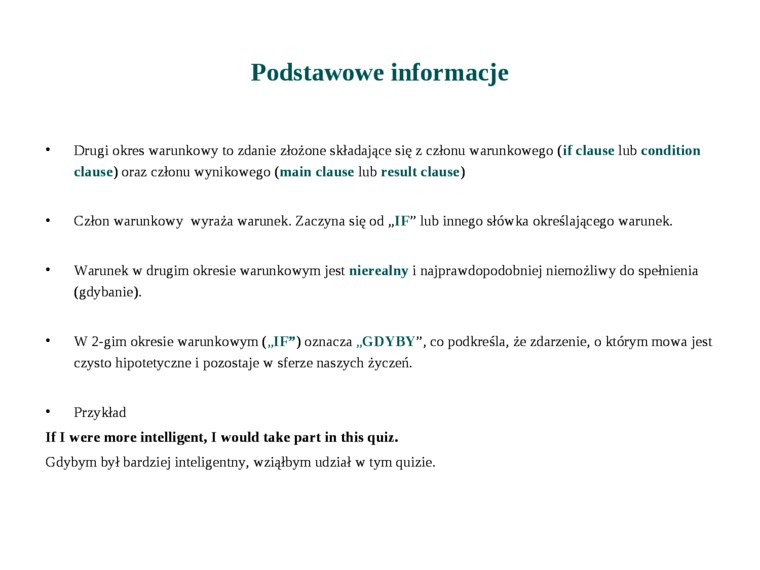 Podstawowe informacje

• Drugi okres warunkowy to zdanie złożone składające się z członu warunkowego (if clause lub condition clause) oraz członu wynikowego (main clause lub result clause)

• Człon warunkowy wyraża warunek. Zaczyna się od „IF” lub innego słówka określającego warunek.

• Warunek w drugim okresie warunkowym jest nierealny i najprawdopodobniej niemożliwy do spełnienia (gdybanie).

• W 2-gim okresie warunkowym („IF”) oznacza „GDYBY”, co podkreśla, że zdarzenie, o którym mowa jest czysto hipotetyczne i pozostaje w sferze naszych życzeń.

• Przykład

If I were more intelligent, I would take part in this quiz.

Gdybym był bardziej inteligentny, wziąłbym udział w tym quizie.